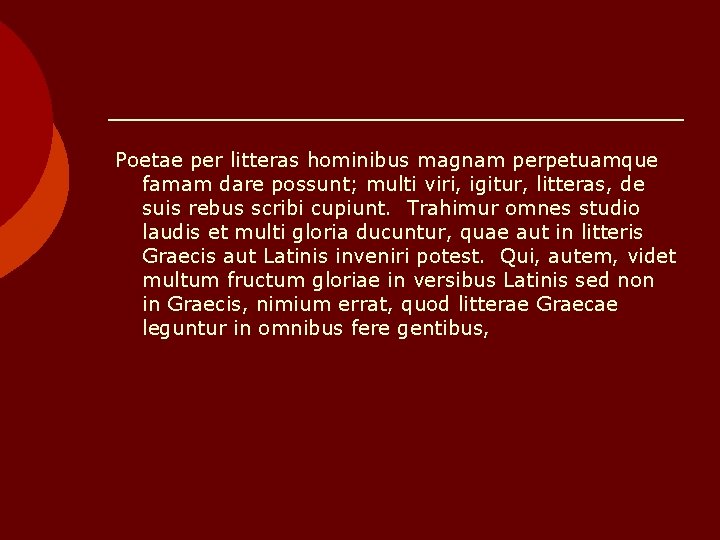 Poetae per litteras hominibus magnam perpetuamque famam dare possunt; multi viri, igitur, litteras, de suis rebus scribi cupiunt. Trahimur omnes studio laudis et multi gloria ducuntur, quae aut in litteris Graecis aut Latinis inveniri potest. Qui, autem, videt multum fructum gloriae in versibus Latinis sed non in Graecis, nimium errat, quod litterae Graecae leguntur in omnibus fere gentibus,